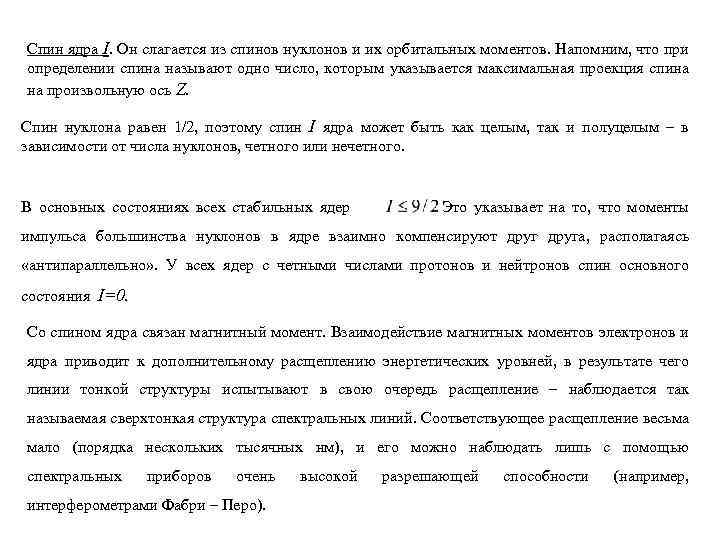 Спин ядра $I$. Он слагается из спинов нуклонов и их орбитальных моментов. Напомним, что при определении спина называют одно число, которым указывается максимальная проекция спина на произвольную ось $Z$.

Спин нуклона равен 1/2, поэтому спин $I$ ядра может быть как целым, так и полуцелым – в зависимости от числа нуклонов, четного или нечетного.

В основных состояниях всех стабильных ядер $I \leq 9/2$ Это указывает на то, что моменты импульса большинства нуклонов в ядре взаимно компенсируют друг друга, располагаясь «антипараллельно». У всех ядер с четными числами протонов и нейтронов спин основного состояния $I=0$.

Со спином ядра связан магнитный момент. Взаимодействие магнитных моментов электронов и ядра приводит к дополнительному расщеплению энергетических уровней, в результате чего линии тонкой структуры испытывают в свою очередь расщепление – наблюдается так называемая сверхтонкая структура спектральных линий. Соответствующее расщепление весьма мало (порядка нескольких тысячных нм), и его можно наблюдать лишь с помощью спектральных приборов очень высокой разрешающей способности (например, интерферометрами Фабри – Перо).